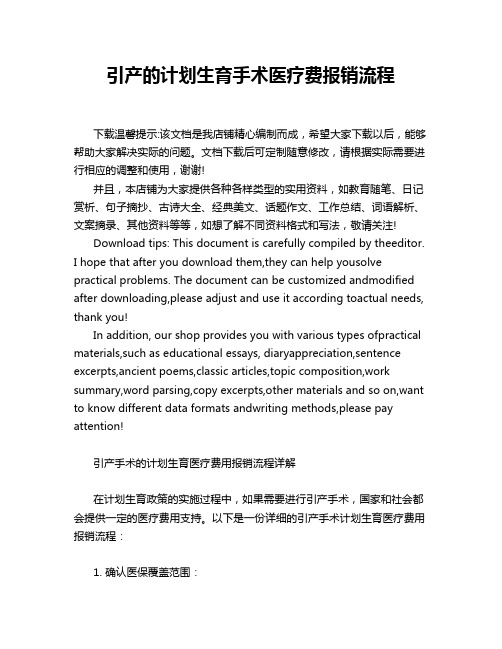 引产的计划生育手术医疗费报销流程

下载温馨提示:该文档是我店铺精心编制而成，希望大家下载以后，能够帮助大家解决实际的问题。文档下载后可定制随意修改，请根据实际需要进行相应的调整和使用，谢谢!

并且，本店铺为大家提供各种各样类型的实用资料，如教育随笔、日记赏析、句子摘抄、古诗大全、经典美文、话题作文、工作总结、词语解析、文案摘录、其他资料等等，如想了解不同资料格式和写法，敬请关注!

Download tips: This document is carefully compiled by theeditor. I hope that after you download them,they can help yousolve practical problems. The document can be customized andmodified after downloading,please adjust and use it according toactual needs, thank you!

In addition, our shop provides you with various types ofpractical materials,such as educational essays, diaryappreciation,sentence excerpts,ancient poems,classic articles,topic composition,work summary,word parsing,copy excerpts,other materials and so on,want to know different data formats andwriting methods,please pay attention!

引产手术的计划生育医疗费用报销流程详解

在计划生育政策的实施过程中，如果需要进行引产手术，国家和社会都会提供一定的医疗费用支持。以下是一份详细的引产手术计划生育医疗费用报销流程：

1. 确认医保覆盖范围：